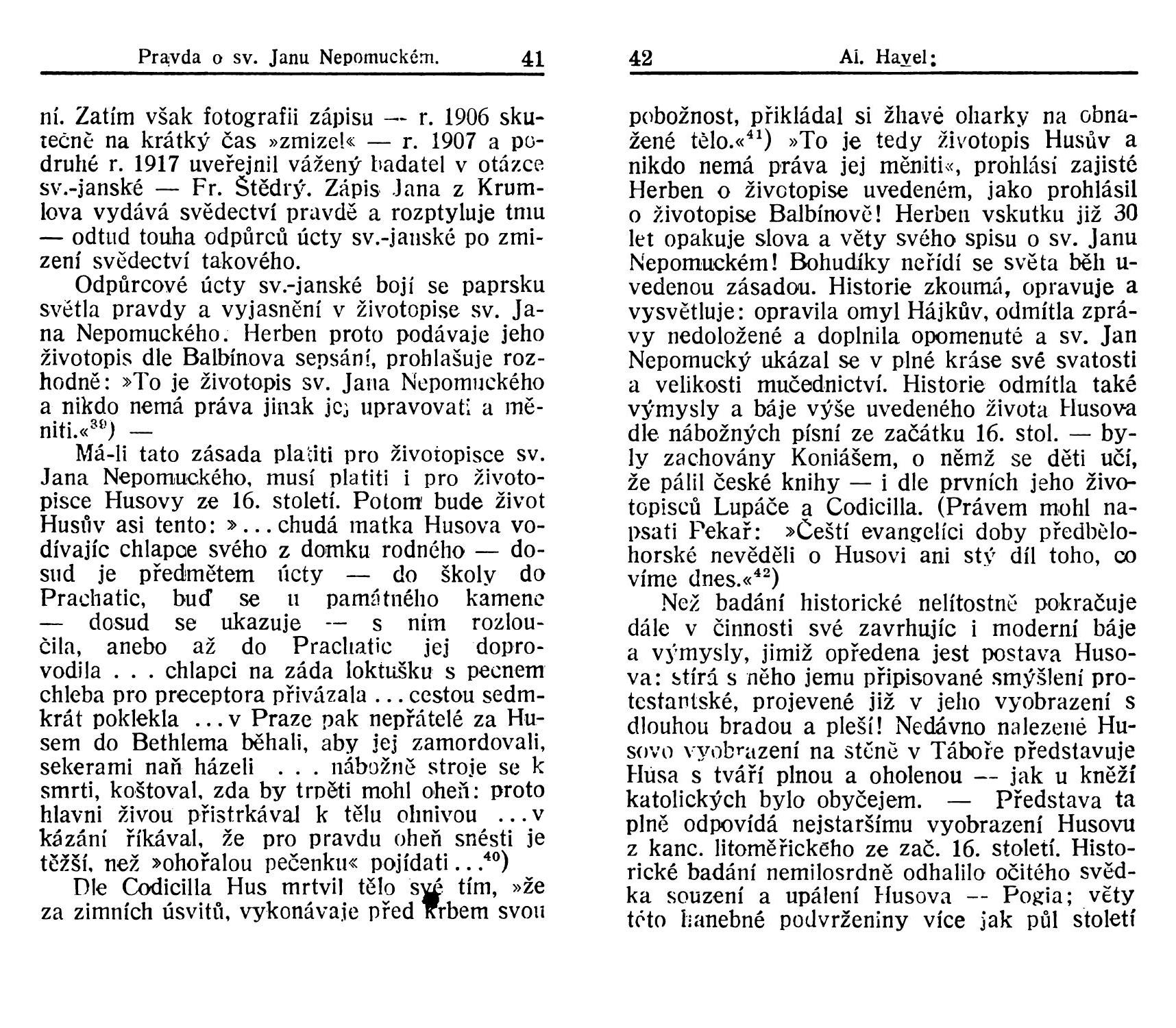 Pravda o sv. Janu Nepomuckém. 41

ní. Zatím však fotografii zápisu — r. 1906 skutečně na krátký čas »zmizel« — r. 1907 a podruhé r. 1917 uveřejnil vážený badatel v otázce sv.-janské — Fr. Štědrý. Zápis Jana z Krumlova vydává svědectví pravdě a rozptyluje tmu — odtud touha odpůrců úcty sv.-janské po zmizení svědectví takového.

Odpůrcové úcty sv.-janské bojí se paprsku světla pravdy a vyjasnění v životopise sv. Jana Nepomuckého. Herben proto podávaje jeho životopis dle Balbínova sepsání, prohlašuje rozhodně: »To je životopis sv. Jana Nepomuckého a nikdo nemá práva jinak jej upravovati a měniti.«$^{39}$) —

Má-li tato zásada platiti pro životopisce sv. Jana Nepomuckého, musí platiti i pro životopisce Husovy ze 16. století. Potom bude život Husův asi tento: »... chudá matka Husova vodívajíc chlapce svého z domku rodného — dosud je předmětem úcty — do školy do Prachatic, buď se u památného kamene — dosud se ukazuje — s nim rozloučila, anebo až do Prachatic jej doprovodila . . . chlapci na záda loktušku s pecnem chleba pro preceptora přivázala ... cestou sedmkrát poklekla ... v Praze pak nepřátelé za Husem do Bethlema běhali, aby jej zamordovali, sekerami naň házeli . . . nábožně stroje se k smrti, koštoval, zda by trpěti mohl oheň: proto hlavni živou přistrkával k tělu ohnivou ... v kázání říkával, že pro pravdu oheň snésti je těžší, než »ohořalou pečenku« pojídati ...$^{40}$)

Dle Codicilla Hus mrtvil tělo své tím, »že za zimních úsvitů, vykonávaje před krbem svou

42 Al. Havel:

pobožnost, přikládal si žhavé oharky na obnažené tělo.«$^{41}$) »To je tedy životopis Husův a nikdo nemá práva jej měniti«, prohlásí zajisté Herben o životopise uvedeném, jako prohlásil o životopise Balbínově! Herben vskutku již 30 let opakuje slova a věty svého spisu o sv. Janu Nepomuckém! Bohudíky neřídí se světa běh uvedenou zásadou. Historie zkoumá, opravuje a vysvětluje: opravila omyl Hájkův, odmítla zprávy nedoložené a doplnila opomenuté a sv. Jan Nepomucký ukázal se v plné kráse své svatosti a velikosti mučednictví. Historie odmítla také výmysly a báje výše uvedeného života Husova dle nábožných písní ze začátku 16. stol. — byly zachovány Koniášem, o němž se děti učí, že pálil české knihy — i dle prvních jeho životopisců Lupáče a Codicilla. (Právem mohl napsati Pekař: »Čeští evangelíci doby předbělohorské nevěděli o Husovi ani stý díl toho, co víme dnes.«$^{42}$)

Než badání historické nelítostně pokračuje dále v činnosti své zavrhujíc i moderní báje a výmysly, jimiž opředena jest postava Husova: stírá s něho jemu připisované smýšlení protestantské, projevené již v jeho vyobrazení s dlouhou bradou a pleší! Nedávno nalezené Husovo vyobrazení na stěně v Táboře představuje Husa s tváří plnou a oholenou — jak u kněží katolických bylo obyčejem. — Představa ta plně odpovídá nejstaršímu vyobrazení Husovu z kanc. litoměřického ze zač. 16. století. Historické badání nemilosrdně odhalilo očitého svědka souzení a upálení Husova — Pogia; věty této hanebné podvrženiny více jak půl století